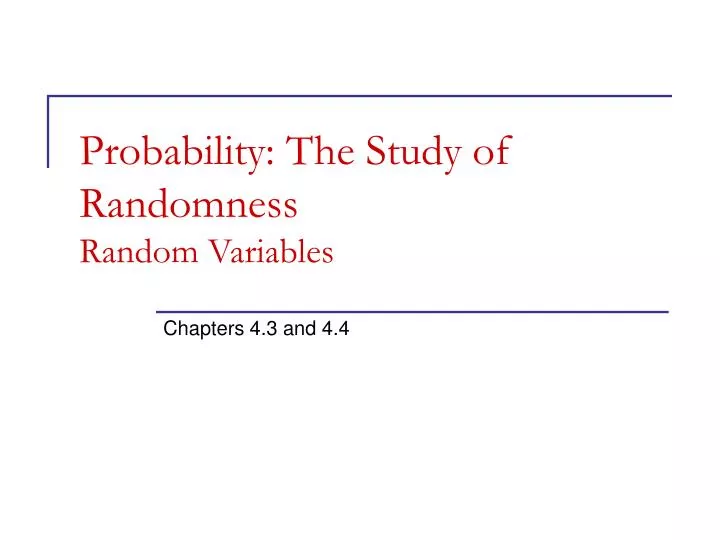 Probability: The Study of Randomness
Random Variables

Chapters 4.3 and 4.4